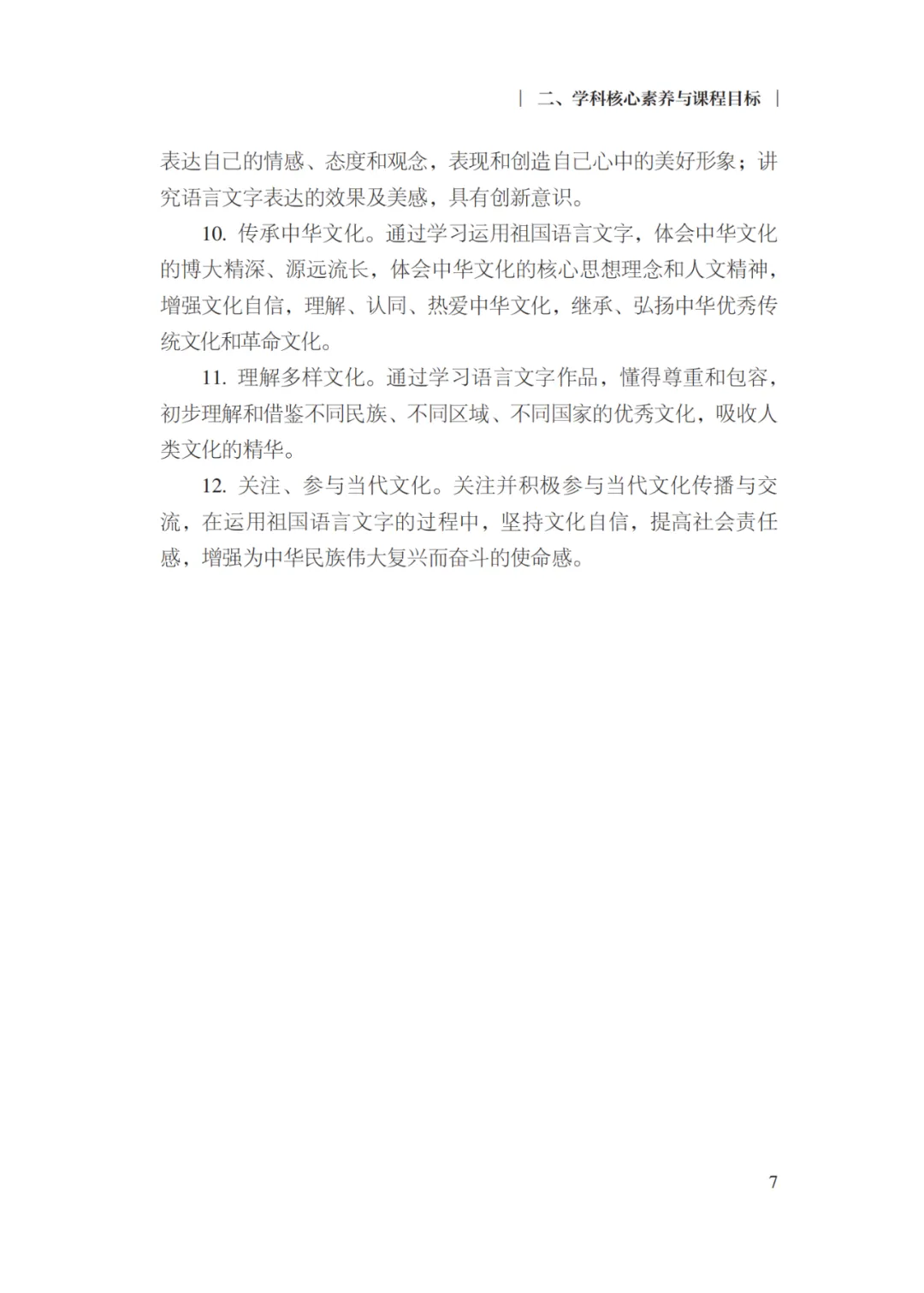 | 二、学科核心素养与课程目标 |

表达自己的情感、态度和观念，表现和创造自己心中的美好形象；讲究语言文字表达的效果及美感，具有创新意识。

10.传承中华文化。通过学习运用祖国语言文字，体会中华文化的博大精深、源远流长，体会中华文化的核心思想理念和人文精神，增强文化自信，理解、认同、热爱中华文化，继承、弘扬中华优秀传统文化和革命文化。

11.理解多样文化。通过学习语言文字作品，懂得尊重和包容，初步理解和借鉴不同民族、不同区域、不同国家的优秀文化，吸收人类文化的精华。

12.关注、参与当代文化。关注并积极参与当代文化传播与交流，在运用祖国语言文字的过程中，坚持文化自信，提高社会责任感，增强为中华民族伟大复兴而奋斗的使命感。

7